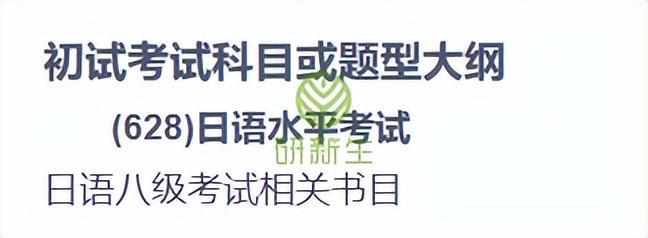 初试考试科目或题型大纲

(628)日语水平考试

研新生

日语八级考试相关书目